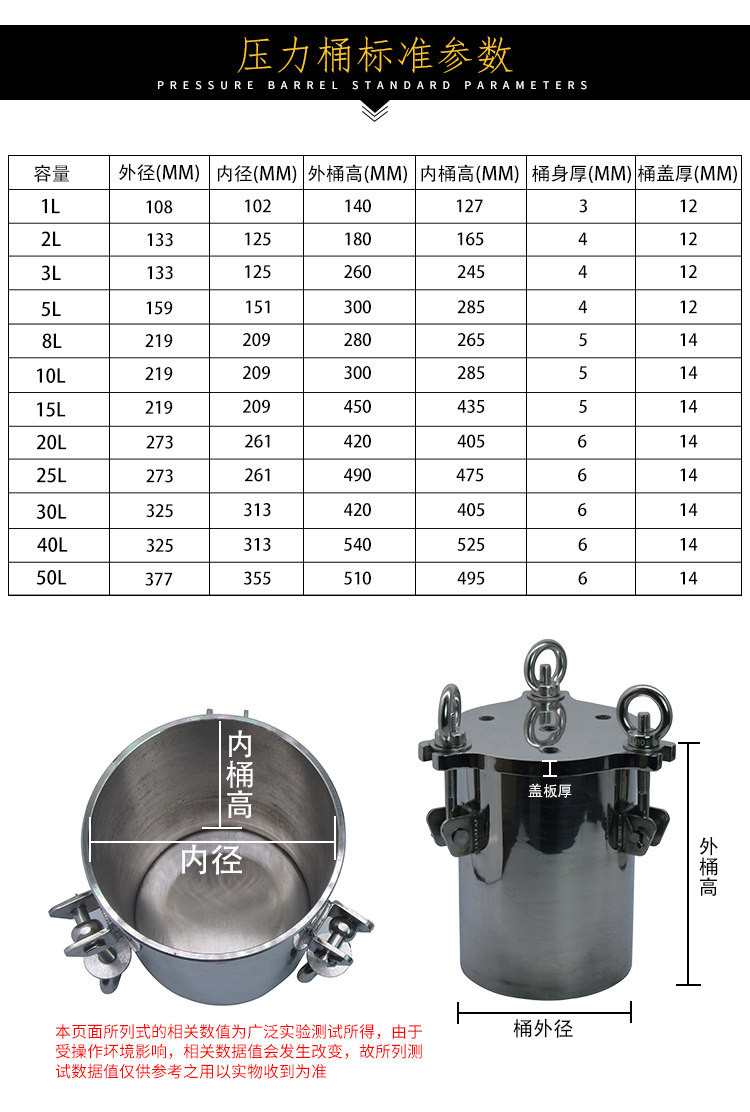 压力桶标准参数

PRESSURE BARREL STANDARD PARAMETERS

| 容量 | 外径(MM) | 内径(MM) | 外桶高(MM) | 内桶高(MM) | 桶身厚(MM) | 桶盖厚(MM) |
|---|---|---|---|---|---|---|
| 1L | 108 | 102 | 140 | 127 | 3 | 12 |
| 2L | 133 | 125 | 180 | 165 | 4 | 12 |
| 3L | 133 | 125 | 260 | 245 | 4 | 12 |
| 5L | 159 | 151 | 300 | 285 | 4 | 12 |
| 8L | 219 | 209 | 280 | 265 | 5 | 14 |
| 10L | 219 | 209 | 300 | 285 | 5 | 14 |
| 15L | 219 | 209 | 450 | 435 | 5 | 14 |
| 20L | 273 | 261 | 420 | 405 | 6 | 14 |
| 25L | 273 | 261 | 490 | 475 | 6 | 14 |
| 30L | 325 | 313 | 420 | 405 | 6 | 14 |
| 40L | 325 | 313 | 540 | 525 | 6 | 14 |
| 50L | 377 | 355 | 510 | 495 | 6 | 14 |

内桶高

内径

盖板厚

外桶高

桶外径

本页面所列式的相关数值为广泛实验测试所得，由于受操作环境影响，相关数据值会发生改变，故所列测试数据值仅供参考之用以实物收到为准